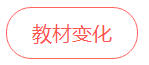 教材变化